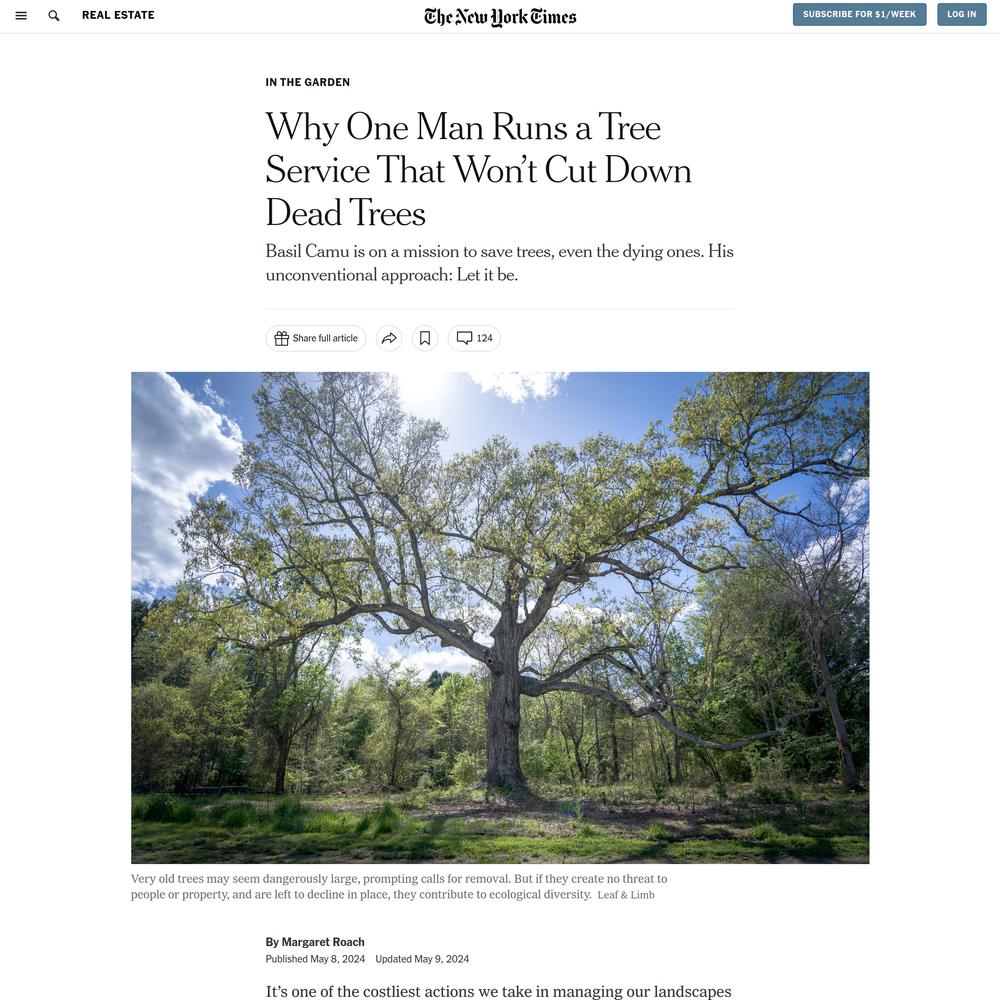 REAL ESTATE

The New York Times

SUBSCRIBE FOR $1/WEEK

LOG IN

IN THE GARDEN

Why One Man Runs a Tree Service That Won't Cut Down Dead Trees

Basil Camu is on a mission to save trees, even the dying ones. His unconventional approach: Let it be.

Share full article

124

Very old trees may seem dangerously large, prompting calls for removal. But if they create no threat to people or property, and are left to decline in place, they contribute to ecological diversity. Leaf & Limb

By Margaret Roach

Published May 8, 2024 Updated May 9, 2024

It's one of the costliest actions we take in managing our landscapes